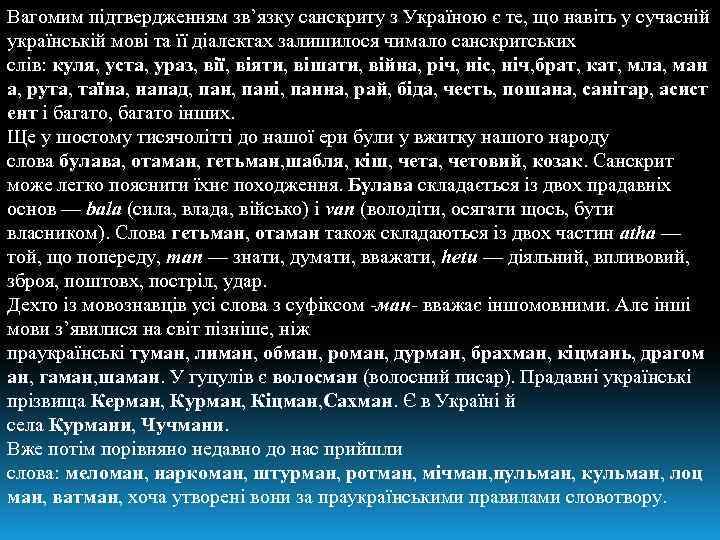 Вагомим підтвердженням зв’язку санскриту з Україною є те, що навіть у сучасній українській мові та її діалектах залишилося чимало санскритських слів: куля, уста, ураз, вії, віяти, вішати, війна, річ, ніс, ніч,брат, кат, мла, мана, рута, таїна, напад, пан, пані, панна, рай, біда, честь, пошана, санітар, асистент і багато, багато інших.
Ще у шостому тисячолітті до нашої ери були у вжитку нашого народу слова булава, отаман, гетьман,шабля, кіш, чета, четовий, козак. Санскрит може легко пояснити їхнє походження. Булава складається із двох прадавніх основ — bala (сила, влада, військо) і van (володіти, осягати щось, бути власником). Слова гетьман, отаман також складаються із двох частин atha — той, що попереду, man — знати, думати, вважати, hetu — діяльний, впливовий, зброя, поштовх, постріл, удар.
Дехто із мовознавців усі слова з суфіксом -ман- вважає іншомовними. Але інші мови з’явилися на світ пізніше, ніж праукраїнські туман, лиман, обман, роман, дурман, брахман, кіцмань, драгоман, гаман,шаман. У гуцулів є волосман (волосний писар). Прадавні українські прізвища Керман, Курман, Кіцман,Сахман. Є в Україні й села Курмани, Чучмани.
Вже потім порівняно недавно до нас прийшли слова: меломан, наркоман, штурман, ротман, мічман,пульман, кульман, лоцман, ватман, хоча утворені вони за праукраїнськими правилами словотвору.